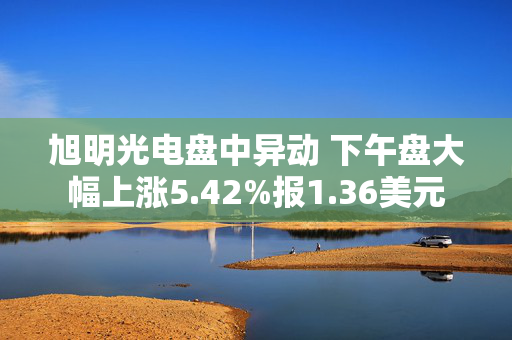 旭明光电盘中异动 下午盘大幅上涨5.42%报1.36美元